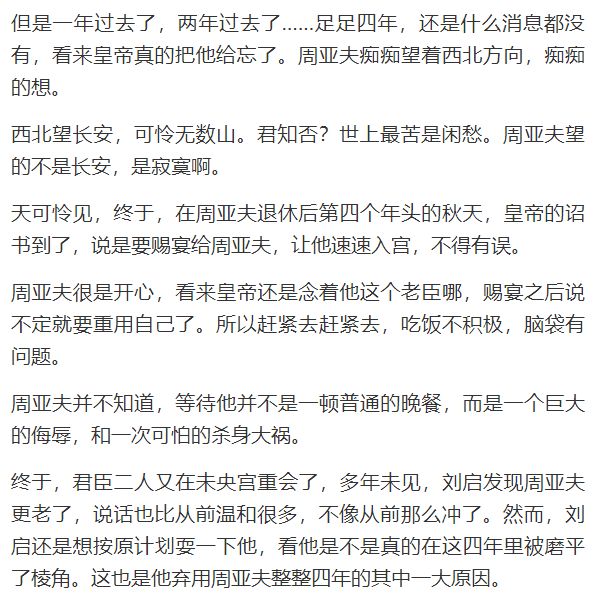 但是一年过去了，两年过去了......足足四年，还是什么消息都没有，看来皇帝真的把他给忘了。周亚夫痴痴望着西北方向，痴痴的想。

西北望长安，可怜无数山。君知否？世上最苦是闲愁。周亚夫望的不是长安，是寂寞啊。

天可怜见，终于，在周亚夫退休后第四个年头的秋天，皇帝的诏书到了，说是要赐宴给周亚夫，让他速速入宫，不得有误。

周亚夫很是开心，看来皇帝还是念着他这个老臣哪，赐宴之后说不定就要重用自己了。所以赶紧去赶紧去，吃饭不积极，脑袋有问题。

周亚夫并不知道，等待他并不是一顿普通的晚餐，而是一个巨大的侮辱，和一次可怕的杀身大祸。

终于，君臣二人又在未央宫重会了，多年未见，刘启发现周亚夫更老了，说话也比从前温和很多，不像从前那么冲了。然而，刘启还是想按原计划耍一下他，看他是不是真的在这四年里被磨平了棱角。这也是他弃用周亚夫整整四年的其中一大原因。